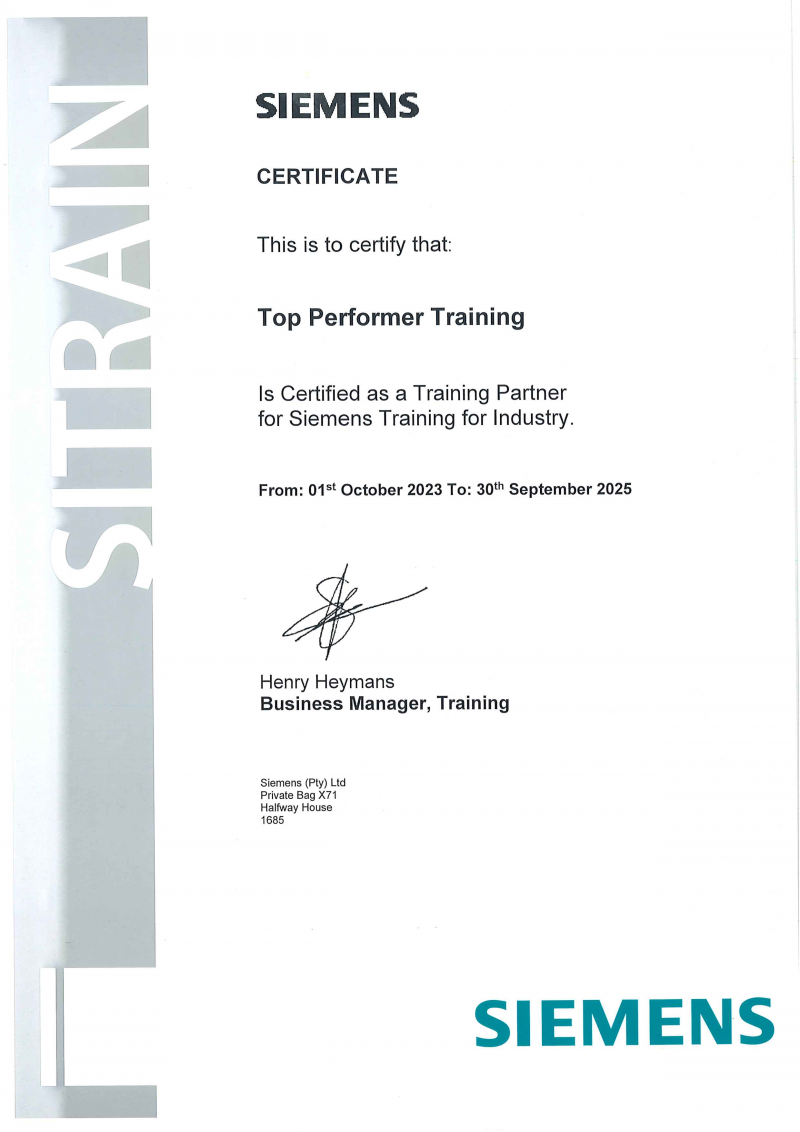 SITRAIN

SIEMENS

CERTIFICATE

This is to certify that:

Top Performer Training

Is Certified as a Training Partner for Siemens Training for Industry.

From: 01$^{st}$ October 2023 To: 30$^{th}$ September 2025

Henry Heymans
Business Manager, Training

Siemens (Pty) Ltd
Private Bag X71
Halfway House
1685

SIEMENS